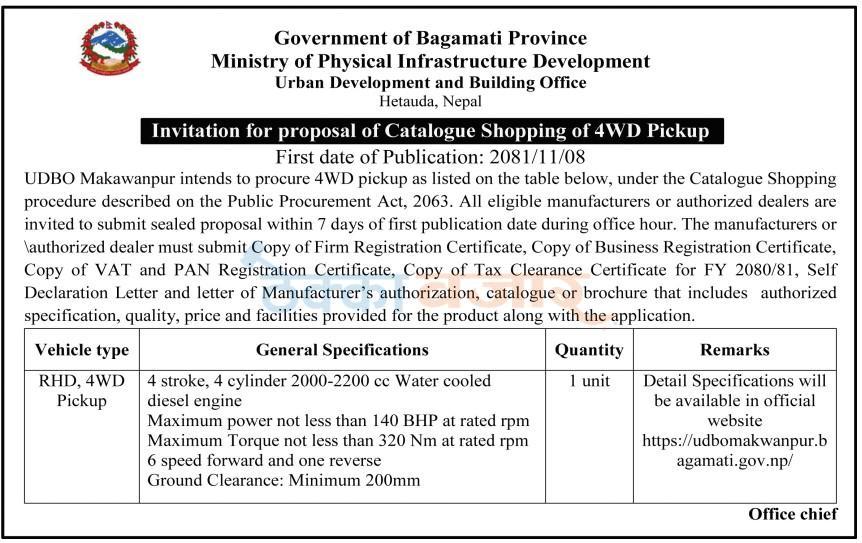 Government of Bagamati Province
Ministry of Physical Infrastructure Development
Urban Development and Building Office
Hetauda, Nepal

Invitation for proposal of Catalogue Shopping of 4WD Pickup

First date of Publication: 2081/11/08

UDBO Makawanpur intends to procure 4WD pickup as listed on the table below, under the Catalogue Shopping procedure described on the Public Procurement Act, 2063. All eligible manufacturers or authorized dealers are invited to submit sealed proposal within 7 days of first publication date during office hour. The manufacturers or \authorized dealer must submit Copy of Firm Registration Certificate, Copy of Business Registration Certificate, Copy of VAT and PAN Registration Certificate, Copy of Tax Clearance Certificate for FY 2080/81, Self Declaration Letter and letter of Manufacturer's authorization, catalogue or brochure that includes authorized specification, quality, price and facilities provided for the product along with the application.

| Vehicle type | General Specifications | Quantity | Remarks |
|---|---|---|---|
| RHD, 4WD Pickup | 4 stroke, 4 cylinder 2000-2200 cc Water cooled diesel engine Maximum power not less than 140 BHP at rated rpm Maximum Torque not less than 320 Nm at rated rpm 6 speed forward and one reverse Ground Clearance: Minimum 200mm | 1 unit | Detail Specifications will be available in official website https://udbomakwanpur.bagamati.gov.np/ |

Office chief